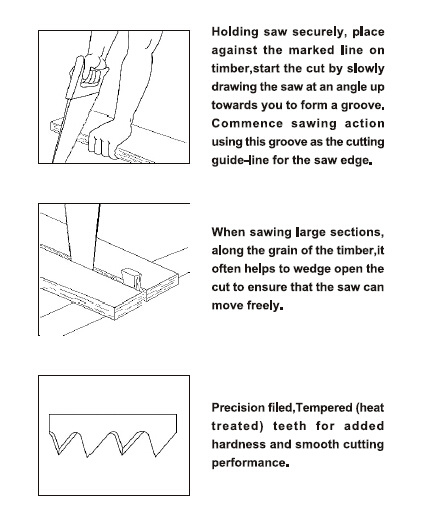 Holding saw securely, place against the marked line on timber,start the cut by slowly drawing the saw at an angle up towards you to form a groove. Commence sawing action using this groove as the cutting guide-line for the saw edge.

When sawing large sections, along the grain of the timber,it often helps to wedge open the cut to ensure that the saw can move freely.

Precision filed,Tempered (heat treated) teeth for added hardness and smooth cutting performance.